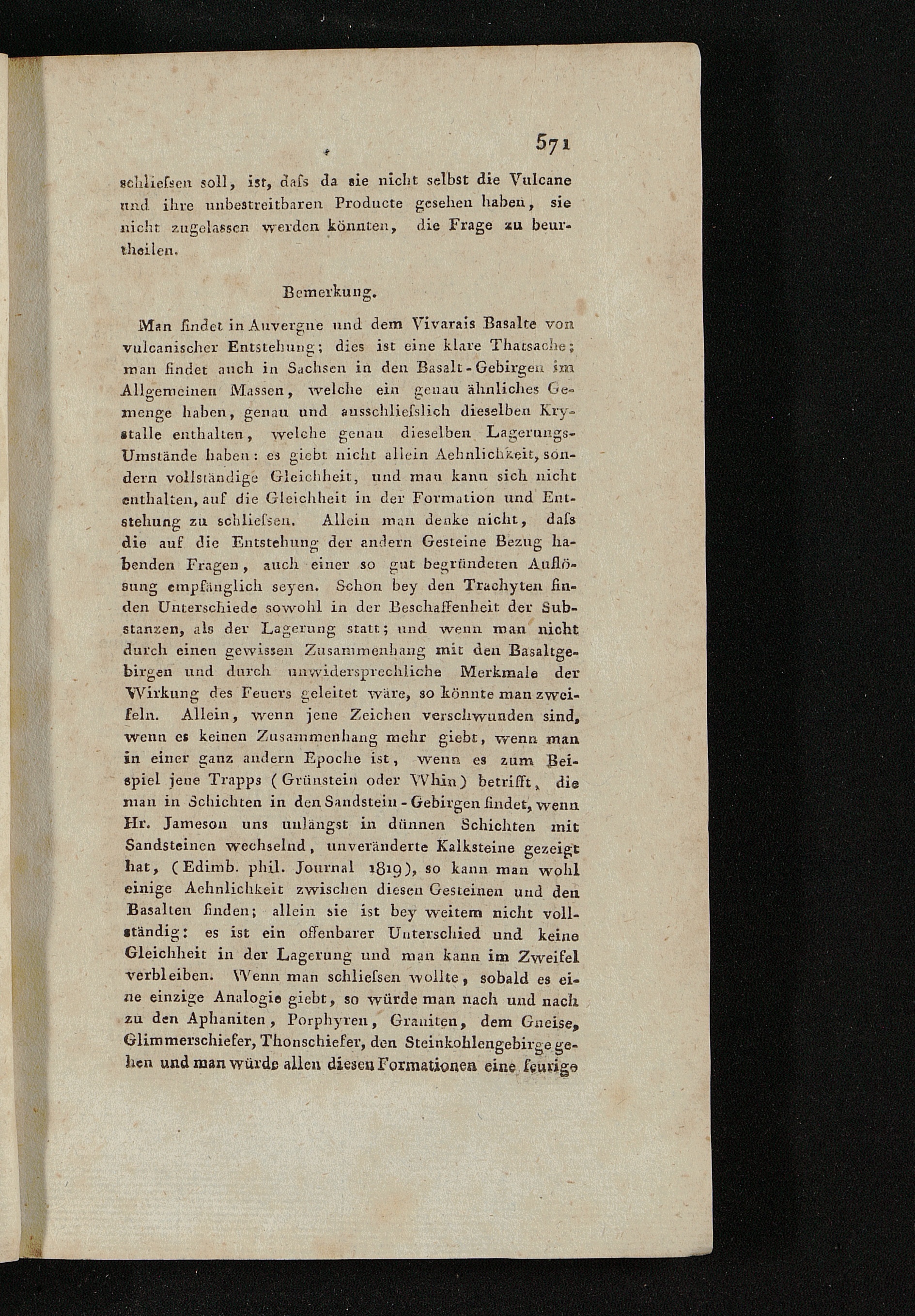 571

schliefsen soll, ist, dafs da sie nicht selbst die Vulcane und ihre unbestreitbaren Producte gesehen haben, sie nicht zugelassen werden könnten, die Frage zu beurtheilen.

Bemerkung.

Man findet in Auvergne und dem Vivarais Basalte von vulcanischer Entstehung; dies ist eine klare Thatsache; man findet auch in Sachsen in den Basalt-Gebirgen im Allgemeinen Massen, welche ein genau ähnliches Gemenge haben, genau und ausschliefslich dieselben Krystalle enthalten, welche genau dieselben Lagerungs-Umstände haben: es giebt nicht allein Aehnlichkeit, sondern vollständige Gleichheit, und man kann sich nicht enthalten, auf die Gleichheit in der Formation und Entstehung zu schliefsen. Allein man denke nicht, dafs die auf die Entstehung der andern Gesteine Bezug habenden Fragen, auch einer so gut begründeten Auflösung empfänglich seyen. Schon bey den Trachyten finden Unterschiede sowohl in der Beschaffenheit der Substanzen, als der Lagerung statt; und wenn man nicht durch einen gewissen Zusammenhang mit den Basaltgebirgen und durch unwidersprechliche Merkmale der Wirkung des Feuers geleitet wäre, so könnte man zweifeln. Allein, wenn jene Zeichen verschwunden sind, wenn es keinen Zusammenhang mehr giebt, wenn man in einer ganz andern Epoche ist, wenn es zum Beispiel jene Trapps (Grünstein oder Whin) betrifft, die man in Schichten in den Sandstein-Gebirgen findet, wenn Hr. Jameson uns unlängst in dünnen Schichten mit Sandsteinen wechselnd, unveränderte Kalksteine gezeigt hat, (Edimb. phil. Journal 1819), so kann man wohl einige Aehnlichkeit zwischen diesen Gesteinen und den Basalten finden; allein sie ist bey weitem nicht vollständig: es ist ein offenbarer Unterschied und keine Gleichheit in der Lagerung und man kann im Zweifel verbleiben. Wenn man schliefsen wollte, sobald es eine einzige Analogie giebt, so würde man nach und nach zu den Aphaniten, Porphyren, Graniten, dem Gneise, Glimmerschiefer, Thonschiefer, den Steinkohlengebirge gehen und man würde allen diesen Formationen eine feurige